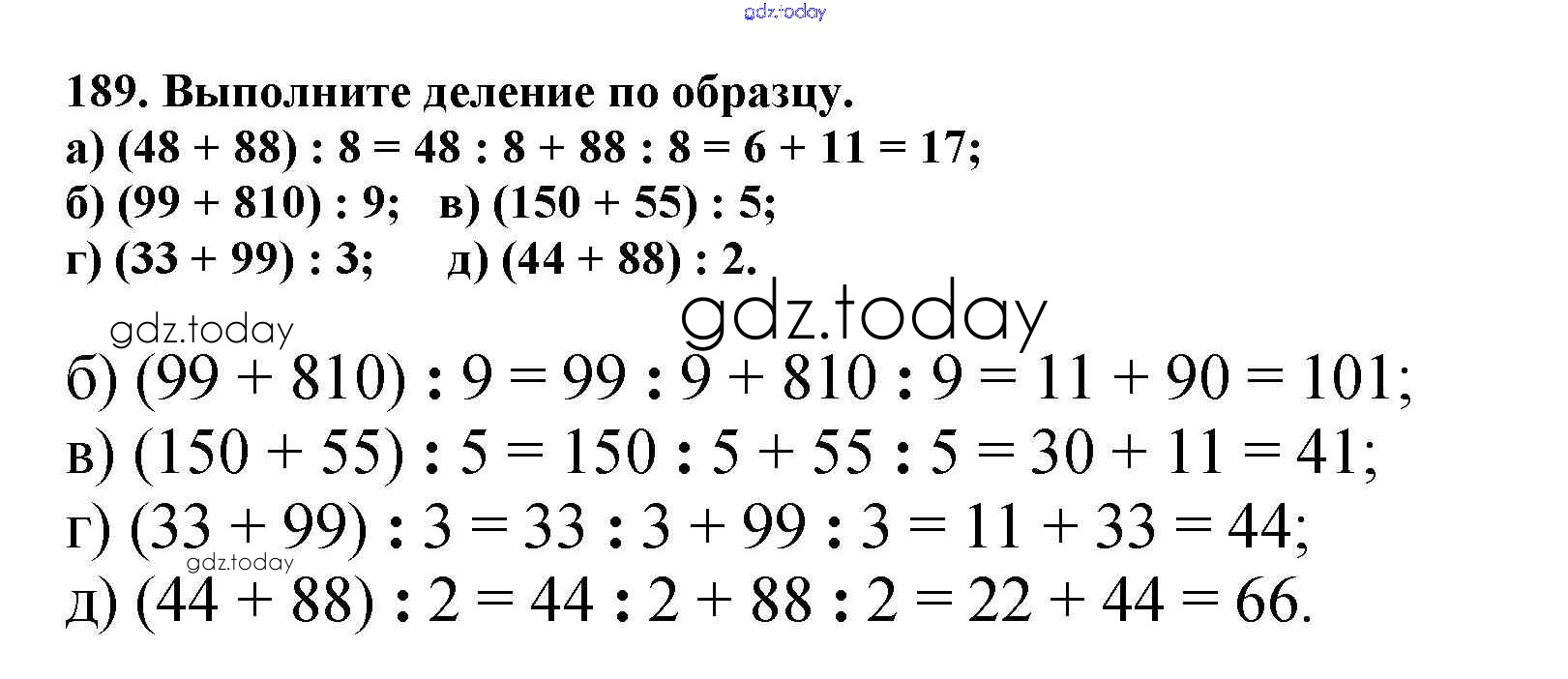 189. Выполните деление по образцу.

а) $(48 + 88) : 8 = 48 : 8 + 88 : 8 = 6 + 11 = 17$;

б) $(99 + 810) : 9$;   в) $(150 + 55) : 5$;

г) $(33 + 99) : 3$;   д) $(44 + 88) : 2$.

б) $(99 + 810) : 9 = 99 : 9 + 810 : 9 = 11 + 90 = 101$;

в) $(150 + 55) : 5 = 150 : 5 + 55 : 5 = 30 + 11 = 41$;

г) $(33 + 99) : 3 = 33 : 3 + 99 : 3 = 11 + 33 = 44$;

д) $(44 + 88) : 2 = 44 : 2 + 88 : 2 = 22 + 44 = 66$.

gdz.today